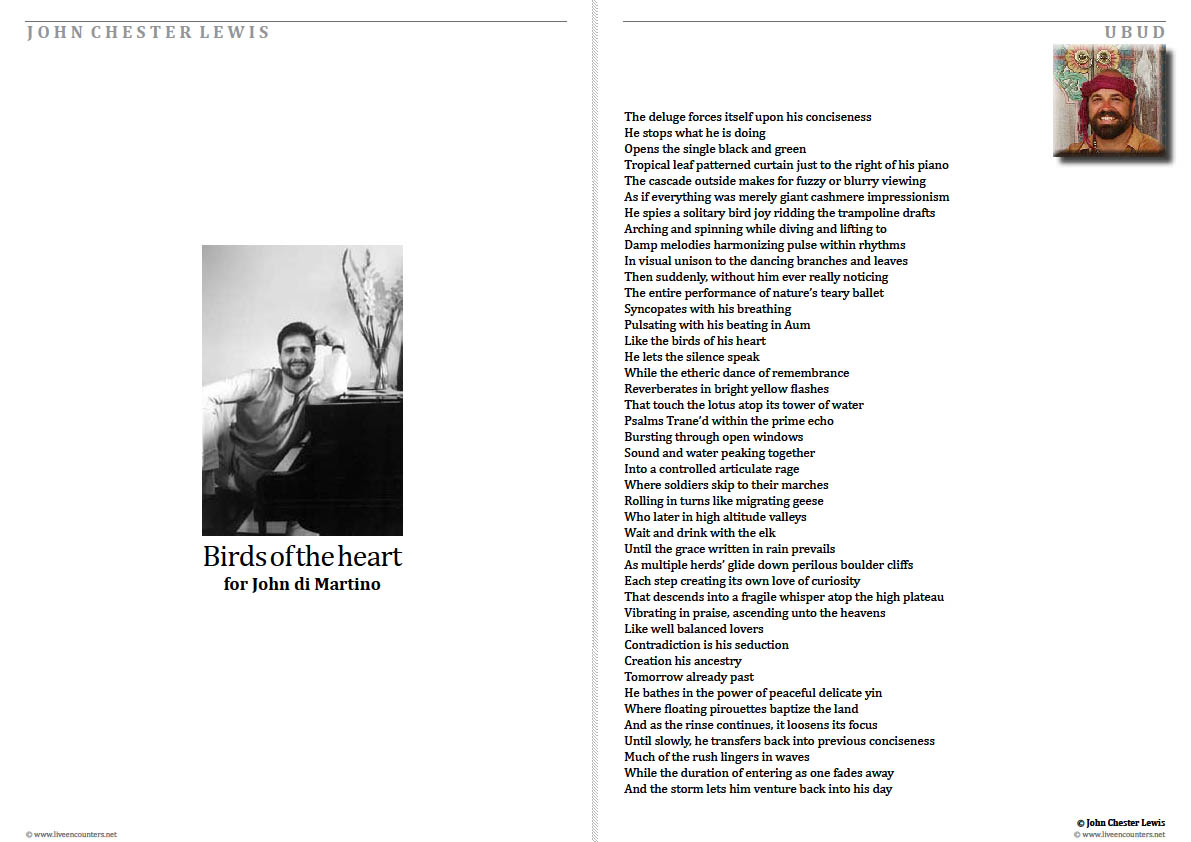 JOHN CHESTER LEWIS

Birds of the heart
for John di Martino

© www.liveencounters.net

UBUD

The deluge forces itself upon his conciseness
He stops what he is doing
Opens the single black and green
Tropical leaf patterned curtain just to the right of his piano
The cascade outside makes for fuzzy or blurry viewing
As if everything was merely giant cashmere impressionism
He spies a solitary bird joy ridding the trampoline drafts
Arching and spinning while diving and lifting to
Damp melodies harmonizing pulse within rhythms
In visual unison to the dancing branches and leaves
Then suddenly, without him ever really noticing
The entire performance of nature's teary ballet
Syncopates with his breathing
Pulsating with his beating in Aum
Like the birds of his heart
He lets the silence speak
While the etheric dance of remembrance
Reverberates in bright yellow flashes
That touch the lotus atop its tower of water
Psalms Trane'd within the prime echo
Bursting through open windows
Sound and water peaking together
Into a controlled articulate rage
Where soldiers skip to their marches
Rolling in turns like migrating geese
Who later in high altitude valleys
Wait and drink with the elk
Until the grace written in rain prevails
As multiple herds' glide down perilous boulder cliffs
Each step creating its own love of curiosity
That descends into a fragile whisper atop the high plateau
Vibrating in praise, ascending unto the heavens
Like well balanced lovers
Contradiction is his seduction
Creation his ancestry
Tomorrow already past
He bathes in the power of peaceful delicate yin
Where floating pirouettes baptize the land
And as the rinse continues, it loosens its focus
Until slowly, he transfers back into previous conciseness
Much of the rush lingers in waves
While the duration of entering as one fades away
And the storm lets him venture back into his day

© John Chester Lewis
© www.liveencounters.net